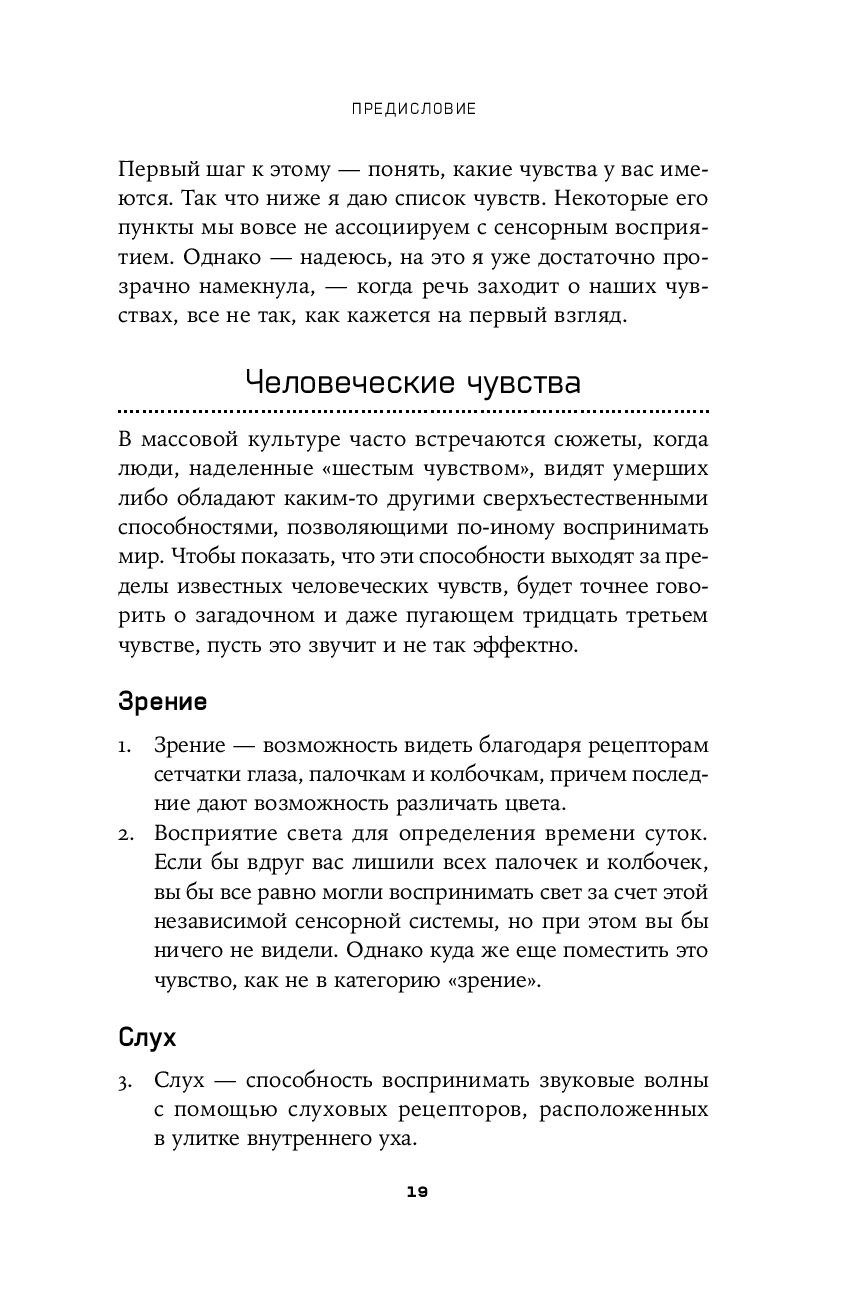 ПРЕДИСЛОВИЕ

Первый шаг к этому — понять, какие чувства у вас имеются. Так что ниже я даю список чувств. Некоторые его пункты мы вовсе не ассоциируем с сенсорным восприятием. Однако — надеюсь, на это я уже достаточно прозрачно намекнула, — когда речь заходит о наших чувствах, все не так, как кажется на первый взгляд.

Человеческие чувства

В массовой культуре часто встречаются сюжеты, когда люди, наделенные «шестым чувством», видят умерших либо обладают каким-то другими сверхъестественными способностями, позволяющими по-иному воспринимать мир. Чтобы показать, что эти способности выходят за пределы известных человеческих чувств, будет точнее говорить о загадочном и даже пугающем тридцать третьем чувстве, пусть это звучит и не так эффектно.

Зрение

1. Зрение — возможность видеть благодаря рецепторам сетчатки глаза, палочкам и колбочкам, причем последние дают возможность различать цвета.
2. Восприятие света для определения времени суток. Если бы вдруг вас лишили всех палочек и колбочек, вы бы все равно могли воспринимать свет за счет этой независимой сенсорной системы, но при этом вы бы ничего не видели. Однако куда же еще поместить это чувство, как не в категорию «зрение».

Слух

3. Слух — способность воспринимать звуковые волны с помощью слуховых рецепторов, расположенных в улитке внутреннего уха.

19